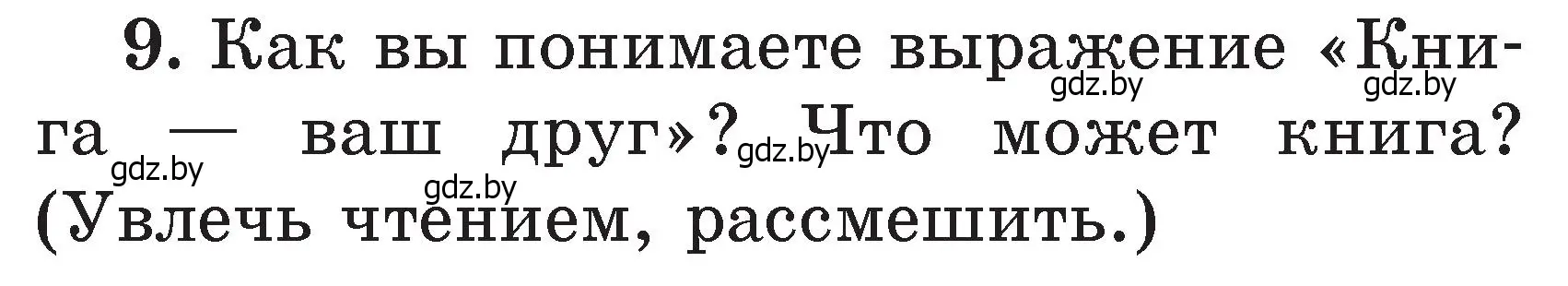 9. Как вы понимаете выражение «Книга — ваш друг»? Что может книга? (Увлечь чтением, рассмешить.)

gdz.by gdz.by gdz.by gdz.by gdz.by